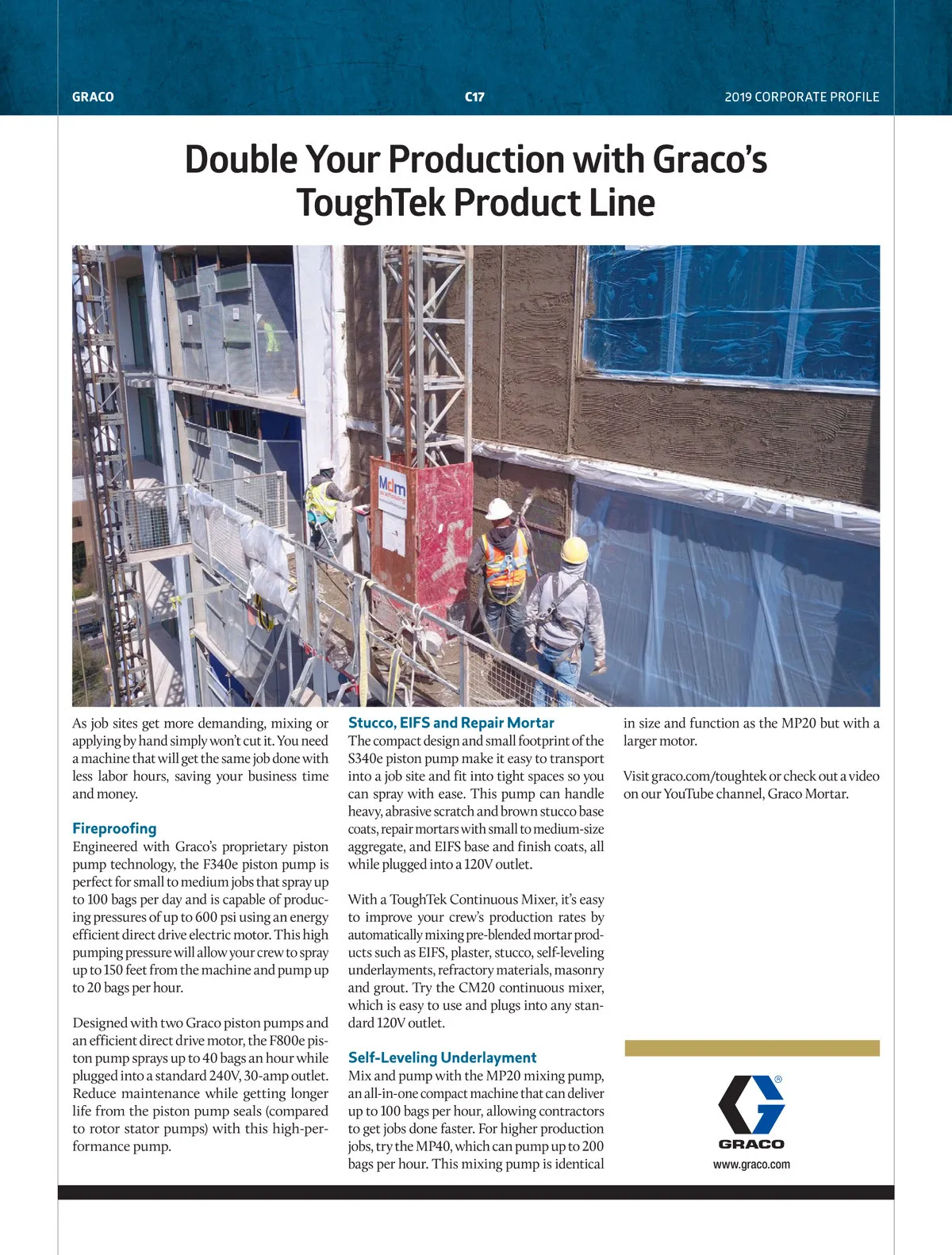 GRACO

C17

2019 CORPORATE PROFILE

Double Your Production with Graco's ToughTek Product Line

Mdm

As job sites get more demanding, mixing or applying by hand simply won't cut it. You need a machine that will get the same job done with less labor hours, saving your business time and money.

Fireproofing

Engineered with Graco's proprietary piston pump technology, the F340e piston pump is perfect for small to medium jobs that spray up to 100 bags per day and is capable of producing pressures of up to 600 psi using an energy efficient direct drive electric motor. This high pumping pressure will allow your crew to spray up to 150 feet from the machine and pump up to 20 bags per hour.

Designed with two Graco piston pumps and an efficient direct drive motor, the F800e piston pump sprays up to 40 bags an hour while plugged into a standard 240V, 30-amp outlet. Reduce maintenance while getting longer life from the piston pump seals (compared to rotor stator pumps) with this high-performance pump.

Stucco, EIFS and Repair Mortar

The compact design and small footprint of the S340e piston pump make it easy to transport into a job site and fit into tight spaces so you can spray with ease. This pump can handle heavy, abrasive scratch and brown stucco base coats, repair mortars with small to medium-size aggregate, and EIFS base and finish coats, all while plugged into a 120V outlet.

With a ToughTek Continuous Mixer, it's easy to improve your crew's production rates by automatically mixing pre-blended mortar products such as EIFS, plaster, stucco, self-leveling underlayments, refractory materials, masonry and grout. Try the CM20 continuous mixer, which is easy to use and plugs into any standard 120V outlet.

Self-Leveling Underlayment

Mix and pump with the MP20 mixing pump, an all-in-one compact machine that can deliver up to 100 bags per hour, allowing contractors to get jobs done faster. For higher production jobs, try the MP40, which can pump up to 200 bags per hour. This mixing pump is identical in size and function as the MP20 but with a larger motor.

Visit graco.com/toughtek or check out a video on our YouTube channel, Graco Mortar.

GRACO

www.graco.com